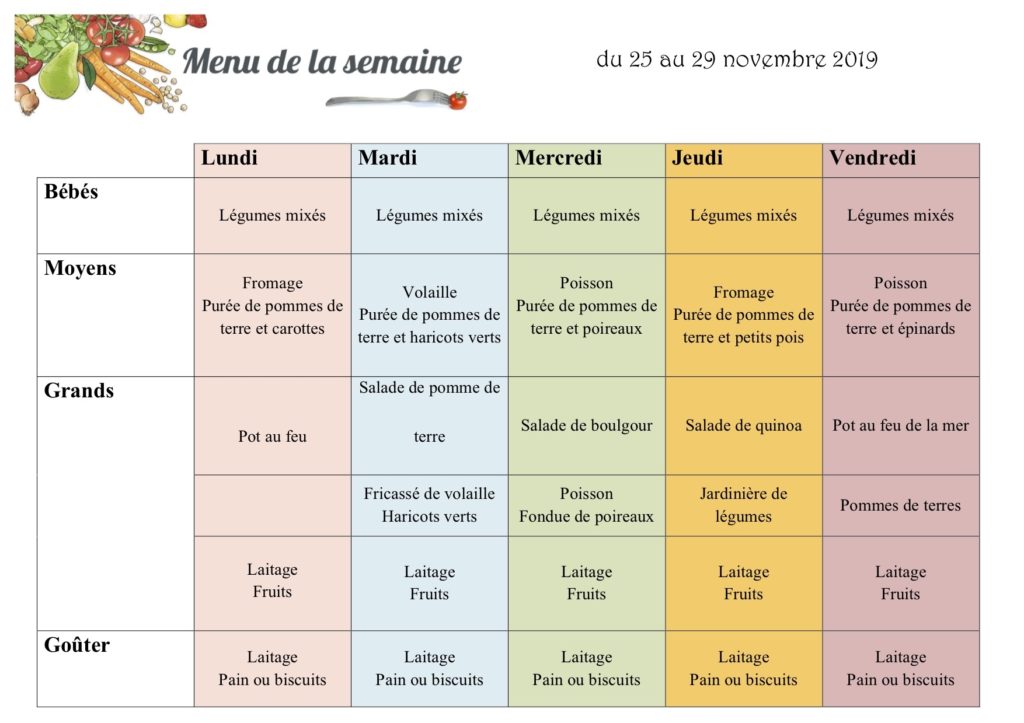 Menu de la semaine

du 25 au 29 novembre 2019

| | Lundi | Mardi | Mercredi | Jeudi | Vendredi |
|---|---|---|---|---|---|
| Bébés | Légumes mixés | Légumes mixés | Légumes mixés | Légumes mixés | Légumes mixés |
| Moyens | Fromage Purée de pommes de terre et carottes | Volaille Purée de pommes de terre et haricots verts | Poisson Purée de pommes de terre et poireaux | Fromage Purée de pommes de terre et petits pois | Poisson Purée de pommes de terre et épinards |
| Grands | Pot au feu | Salade de pomme de terre | Salade de boulgour | Salade de quinoa | Pot au feu de la mer |
| | | Fricassé de volaille Haricots verts | Poisson Fondue de poireaux | Jardinière de légumes | Pommes de terres |
| | Laitage Fruits | Laitage Fruits | Laitage Fruits | Laitage Fruits | Laitage Fruits |
| Goûter | Laitage Pain ou biscuits | Laitage Pain ou biscuits | Laitage Pain ou biscuits | Laitage Pain ou biscuits | Laitage Pain ou biscuits |